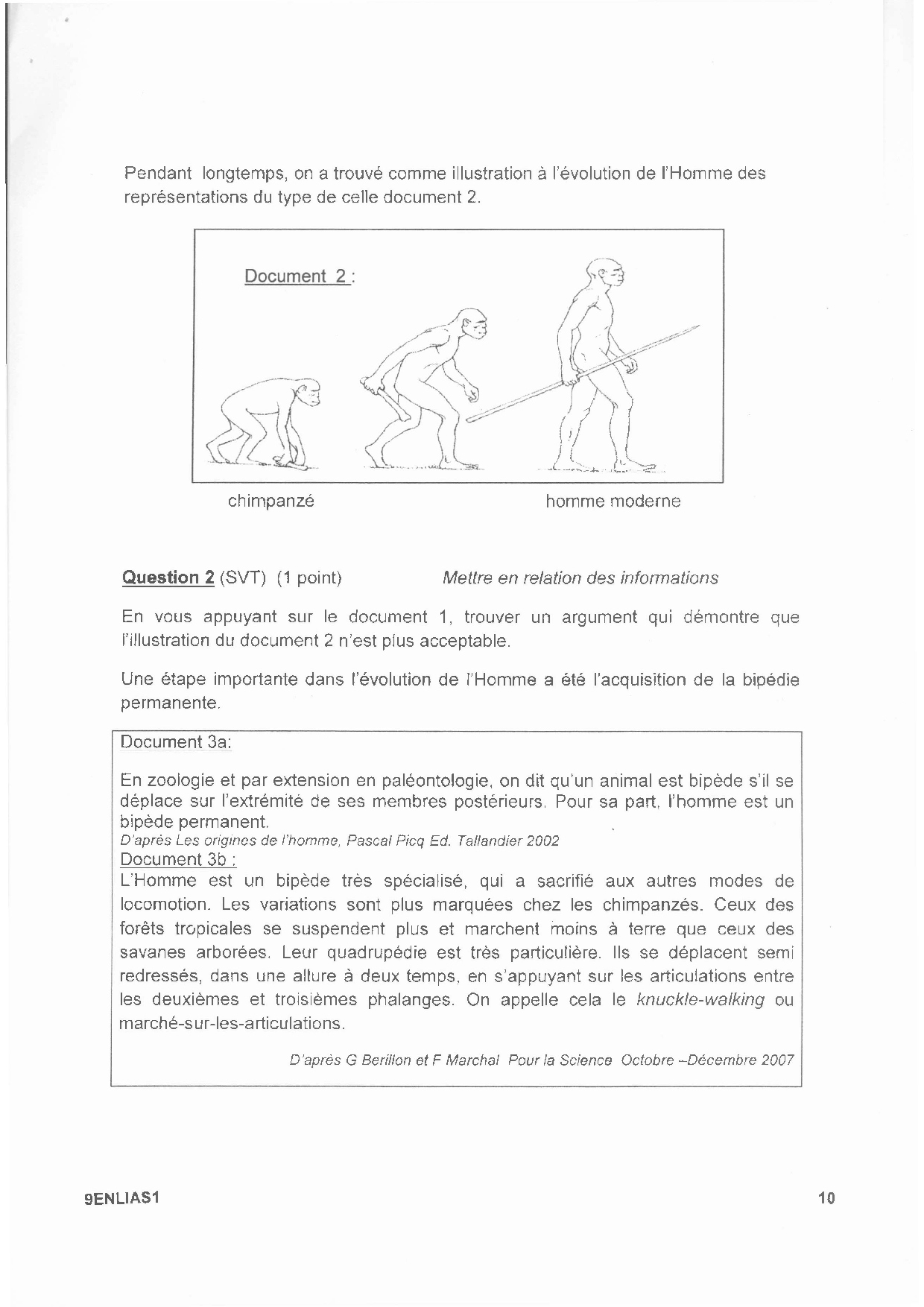 Pendant longtemps, on a trouvé comme illustration à l'évolution de l'Homme des représentations du type de celle document 2.

Document 2 :

chimpanzé

homme moderne

Question 2 (SVT) (1 point) Mettre en relation des informations

En vous appuyant sur le document 1, trouver un argument qui démontre que l'illustration du document 2 n'est plus acceptable.

Une étape importante dans l'évolution de l'Homme a été l'acquisition de la bipédie permanente.

Document 3a:

En zoologie et par extension en paléontologie, on dit qu'un animal est bipède s'il se déplace sur l'extrémité de ses membres postérieurs. Pour sa part, l'homme est un bipède permanent.
D'après Les origines de l'homme, Pascal Picq Ed. Tallandier 2002

Document 3b :
L'Homme est un bipède très spécialisé, qui a sacrifié aux autres modes de locomotion. Les variations sont plus marquées chez les chimpanzés. Ceux des forêts tropicales se suspendent plus et marchent moins à terre que ceux des savanes arborées. Leur quadrupédie est très particulière. Ils se déplacent semi redressés, dans une allure à deux temps, en s'appuyant sur les articulations entre les deuxièmes et troisièmes phalanges. On appelle cela le knuckle-walking ou marché-sur-les-articulations.

D'après G Berillon et F Marchal Pour la Science Octobre –Décembre 2007

9ENLIAS1

10